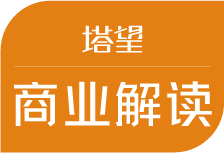 塔望

商业解读